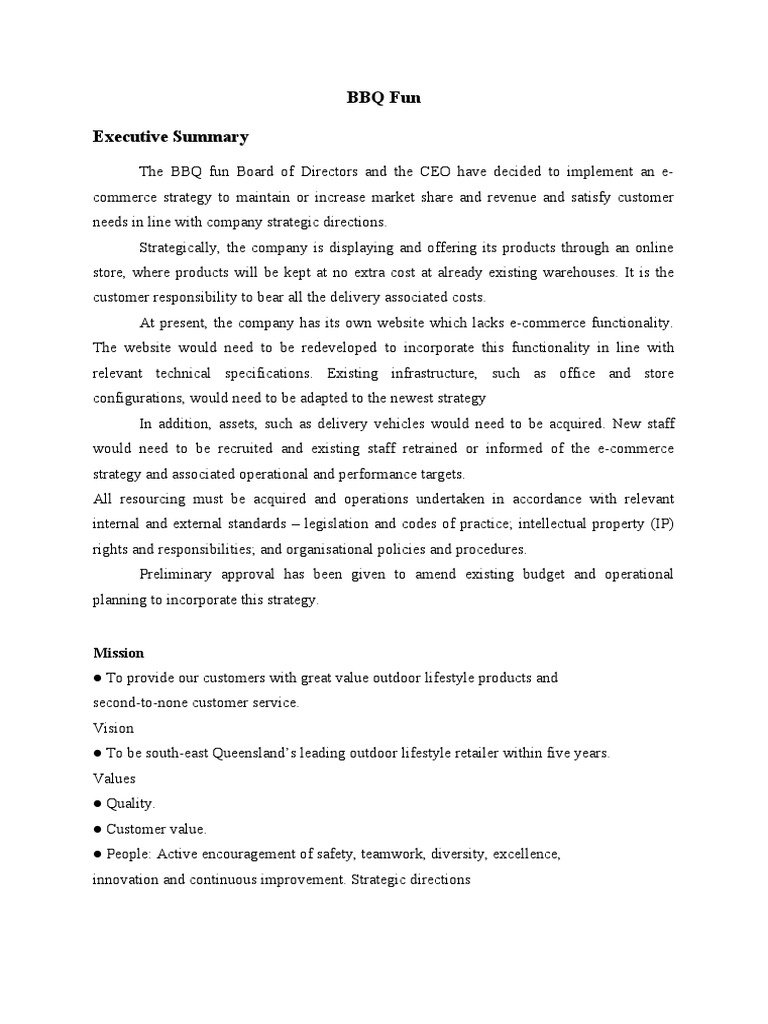 BBQ Fun

Executive Summary

The BBQ fun Board of Directors and the CEO have decided to implement an e-commerce strategy to maintain or increase market share and revenue and satisfy customer needs in line with company strategic directions.

Strategically, the company is displaying and offering its products through an online store, where products will be kept at no extra cost at already existing warehouses. It is the customer responsibility to bear all the delivery associated costs.

At present, the company has its own website which lacks e-commerce functionality. The website would need to be redeveloped to incorporate this functionality in line with relevant technical specifications. Existing infrastructure, such as office and store configurations, would need to be adapted to the newest strategy

In addition, assets, such as delivery vehicles would need to be acquired. New staff would need to be recruited and existing staff retrained or informed of the e-commerce strategy and associated operational and performance targets.

All resourcing must be acquired and operations undertaken in accordance with relevant internal and external standards – legislation and codes of practice; intellectual property (IP) rights and responsibilities; and organisational policies and procedures.

Preliminary approval has been given to amend existing budget and operational planning to incorporate this strategy.

Mission
● To provide our customers with great value outdoor lifestyle products and second-to-none customer service.
Vision
● To be south-east Queensland's leading outdoor lifestyle retailer within five years.
Values
● Quality.
● Customer value.
● People: Active encouragement of safety, teamwork, diversity, excellence, innovation and continuous improvement. Strategic directions